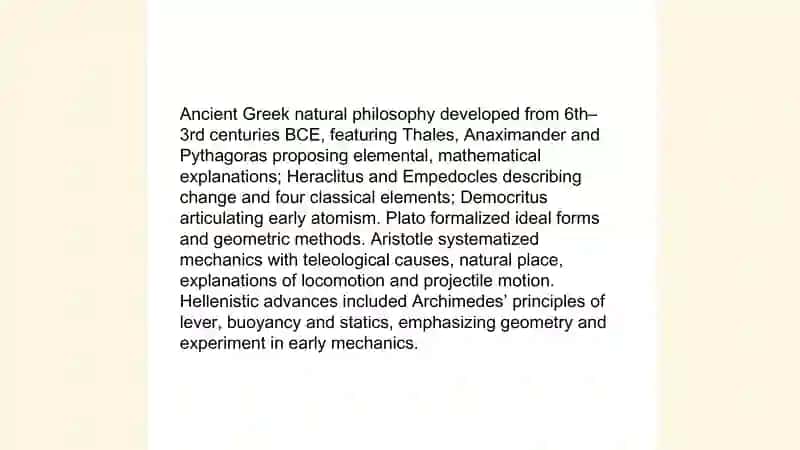 Ancient Greek natural philosophy developed from 6th–3rd centuries BCE, featuring Thales, Anaximander and Pythagoras proposing elemental, mathematical explanations; Heraclitus and Empedocles describing change and four classical elements; Democritus articulating early atomism. Plato formalized ideal forms and geometric methods. Aristotle systematized mechanics with teleological causes, natural place, explanations of locomotion and projectile motion. Hellenistic advances included Archimedes' principles of lever, buoyancy and statics, emphasizing geometry and experiment in early mechanics.